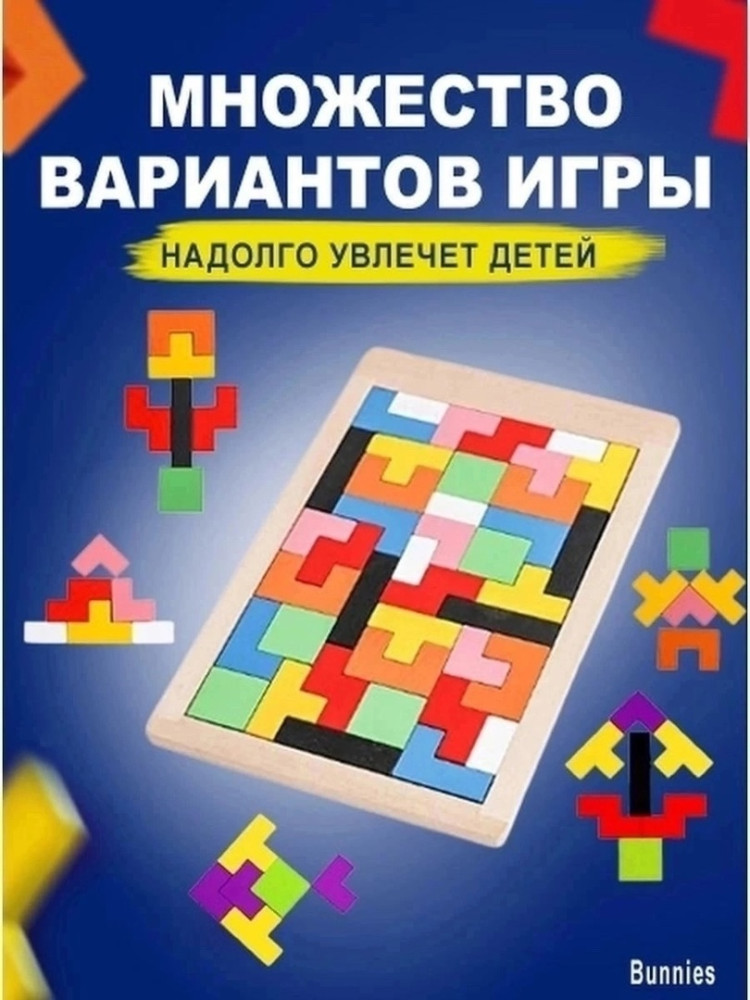 МНОЖЕСТВО ВАРИАНТОВ ИГРЫ

НАДОЛГО УВЛЕЧЕТ ДЕТЕЙ

Bunnies